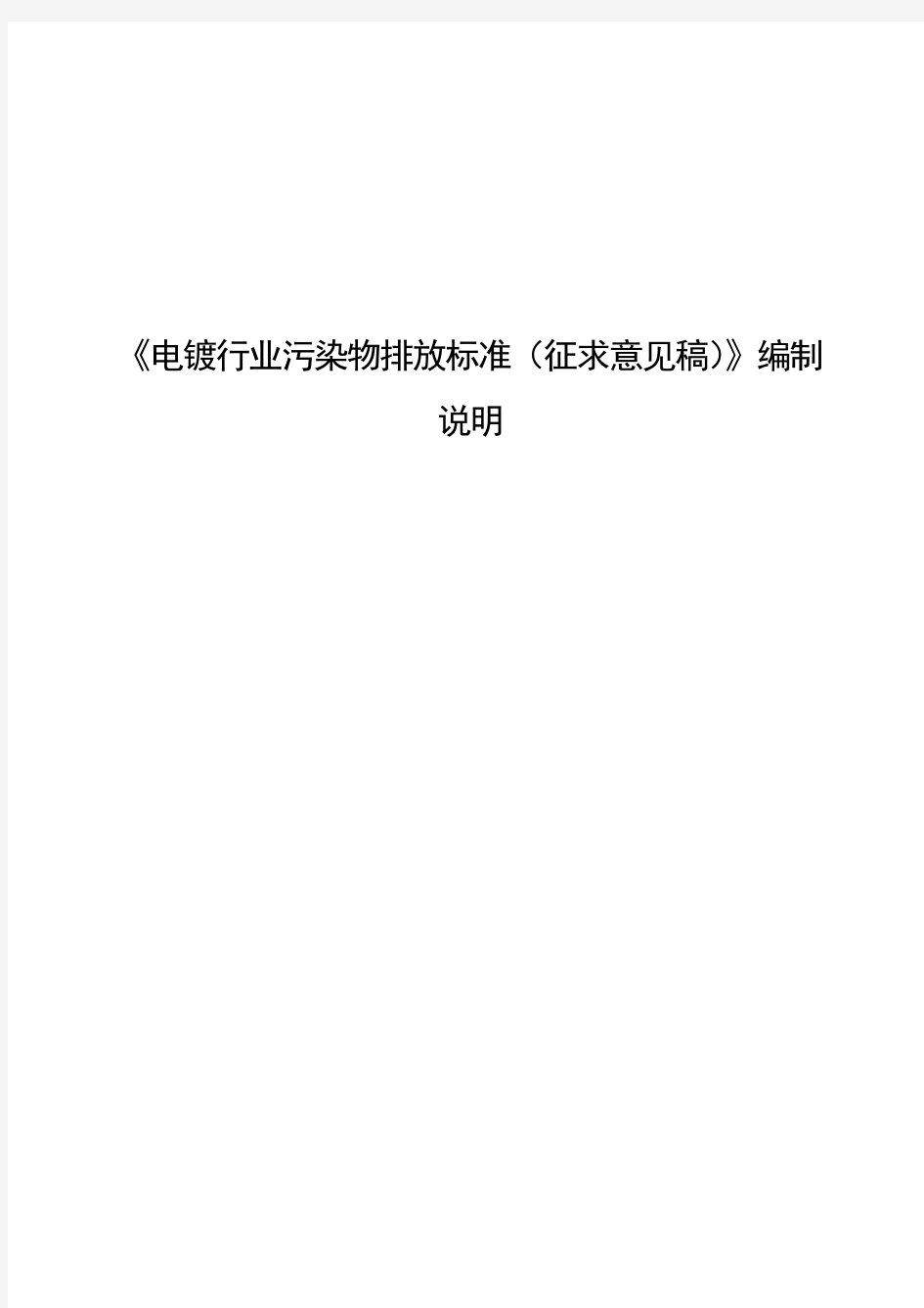 《电镀行业污染物排放标准（征求意见稿）》编制说明